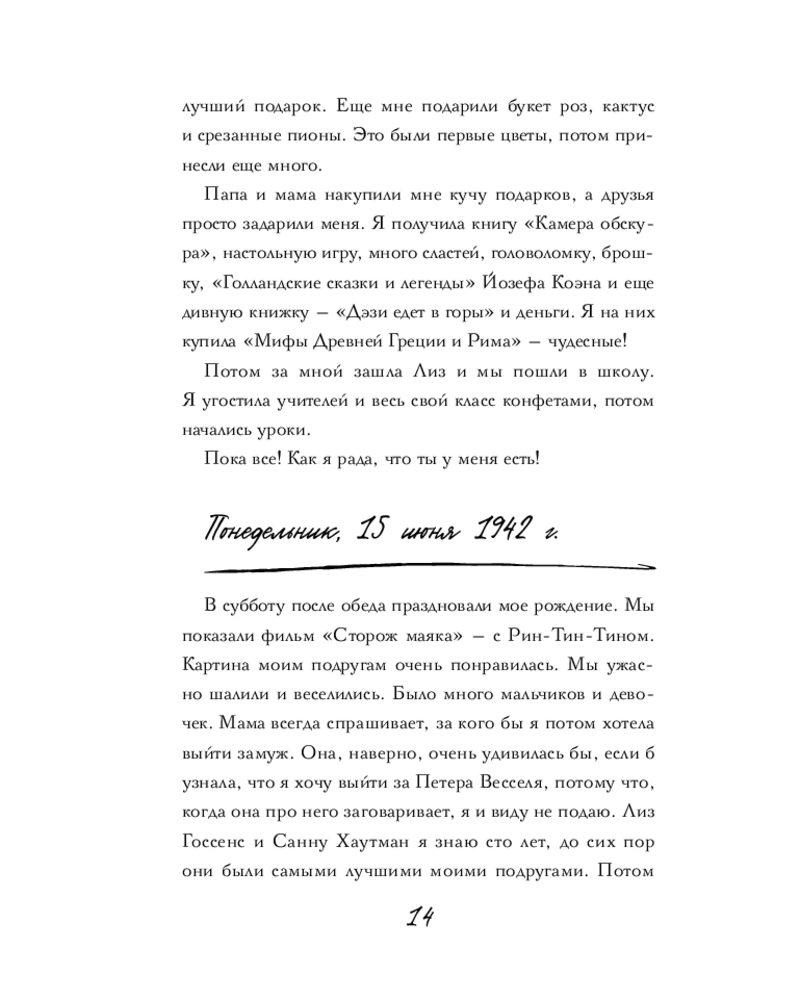 лучший подарок. Еще мне подарили букет роз, кактус и срезанные пионы. Это были первые цветы, потом принесли еще много.

Папа и мама накупили мне кучу подарков, а друзья просто задарили меня. Я получила книгу «Камера обскура», настольную игру, много сластей, головоломку, брошку, «Голландские сказки и легенды» Йозефа Коэна и еще дивную книжку — «Дэзи едет в горы» и деньги. Я на них купила «Мифы Древней Греции и Рима» — чудесные!

Потом за мной зашла Лиз и мы пошли в школу. Я угостила учителей и весь свой класс конфетами, потом начались уроки.

Пока все! Как я рада, что ты у меня есть!

Понедельник, 15 июня 1942 г.

В субботу после обеда праздновали мое рождение. Мы показали фильм «Сторож маяка» — с Рин-Тин-Тином. Картина моим подругам очень понравилась. Мы ужасно шалили и веселились. Было много мальчиков и девочек. Мама всегда спрашивает, за кого бы я потом хотела выйти замуж. Она, наверно, очень удивилась бы, если б узнала, что я хочу выйти за Петера Весселя, потому что, когда она про него заговаривает, я и виду не подаю. Лиз Госсенс и Санну Хаутман я знаю сто лет, до сих пор они были самыми лучшими моими подругами. Потом

14